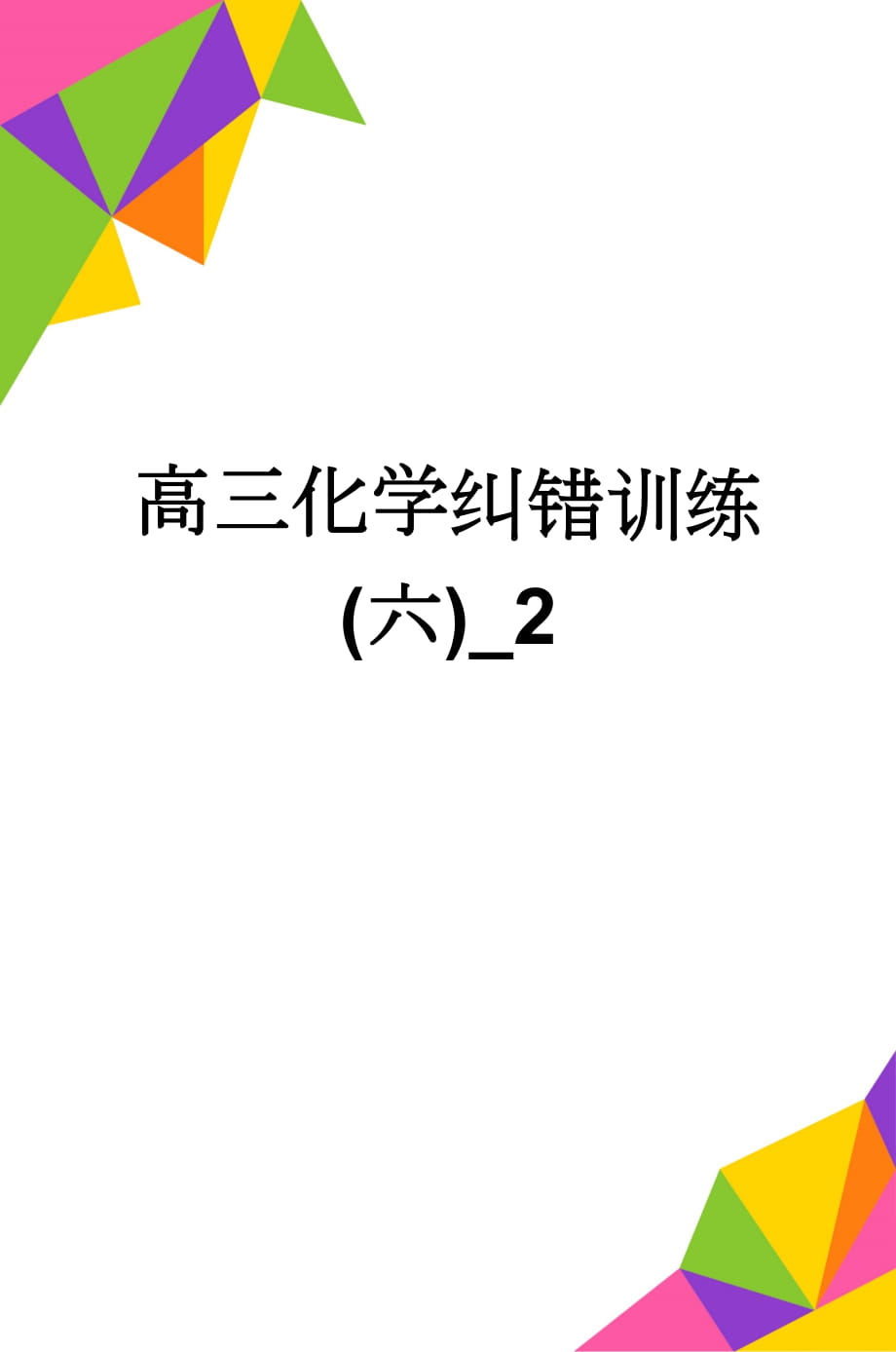 高三化学纠错训练(六)_2